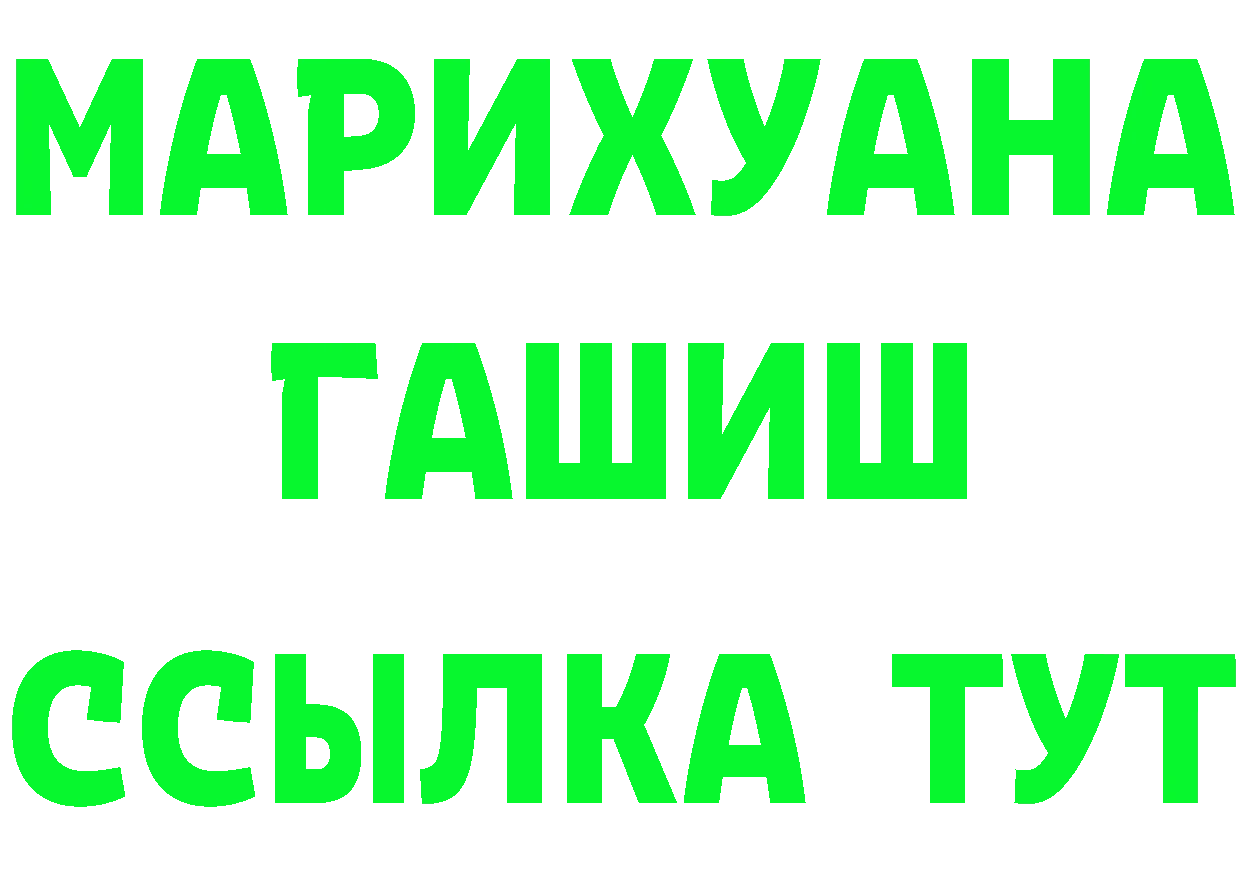 МАРИХУАНА
ГАШИШ
ССЫЛКА ТУТ